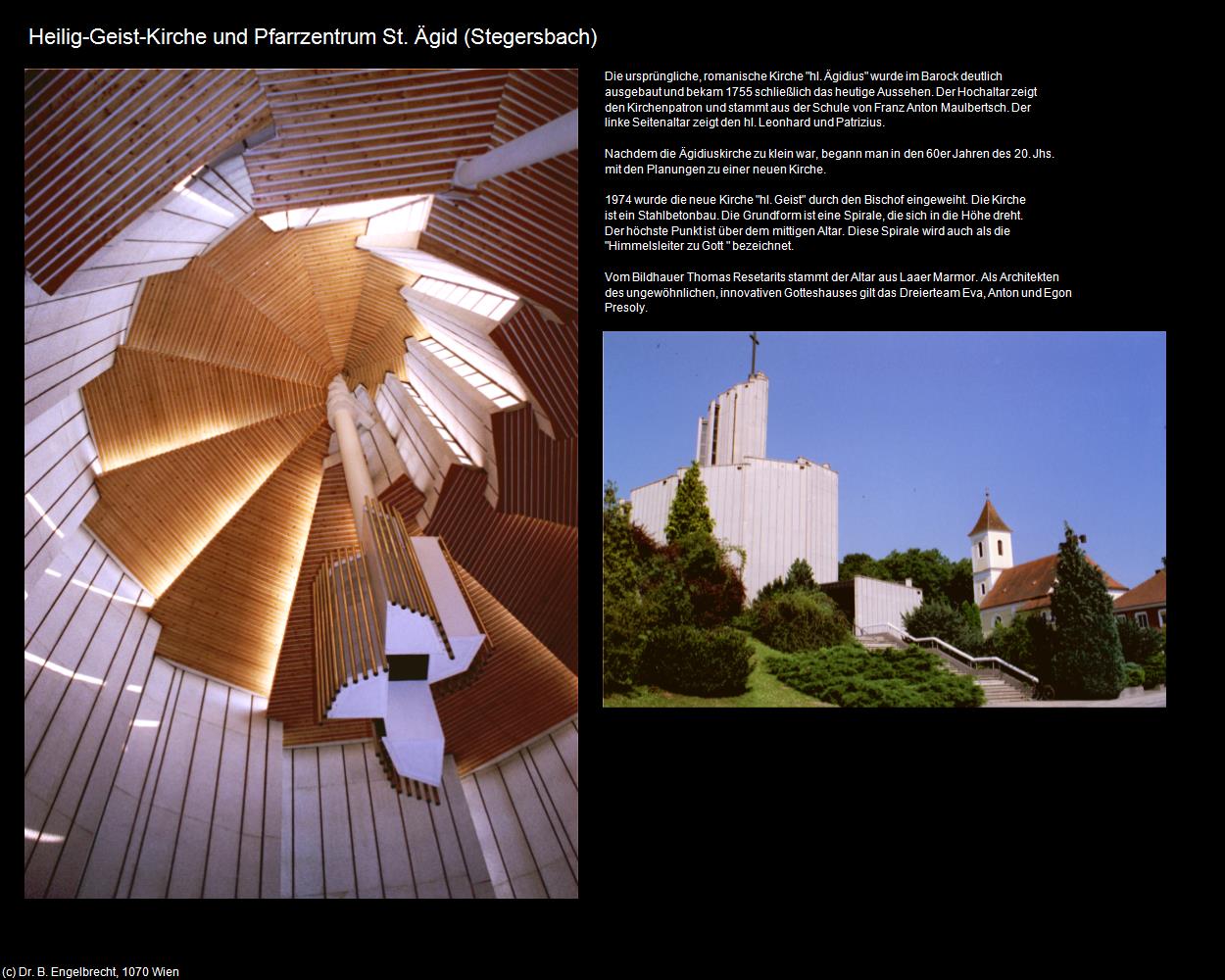 Heilig-Geist-Kirche und Pfarrzentrum St. Ägid (Stegersbach)

Die ursprüngliche, romanische Kirche "hl. Ägidius" wurde im Barock deutlich ausgebaut und bekam 1755 schließlich das heutige Aussehen. Der Hochaltar zeigt den Kirchenpatron und stammt aus der Schule von Franz Anton Maulbertsch. Der linke Seitenaltar zeigt den hl. Leonhard und Patrizius.

Nachdem die Ägidiuskirche zu klein war, begann man in den 60er Jahren des 20. Jhs. mit den Planungen zu einer neuen Kirche.

1974 wurde die neue Kirche "hl. Geist" durch den Bischof eingeweiht. Die Kirche ist ein Stahlbetonbau. Die Grundform ist eine Spirale, die sich in die Höhe dreht. Der höchste Punkt ist über dem mittigen Altar. Diese Spirale wird auch als die "Himmelsleiter zu Gott " bezeichnet.

Vom Bildhauer Thomas Resetarits stammt der Altar aus Laaer Marmor. Als Architekten des ungewöhnlichen, innovativen Gotteshauses gilt das Dreierteam Eva, Anton und Egon Presoly.

(c) Dr. B. Engelbrecht, 1070 Wien